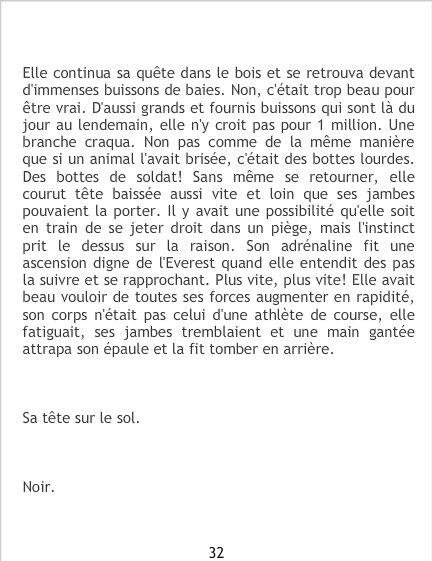 Elle continua sa quête dans le bois et se retrouva devant d'immenses buissons de baies. Non, c'était trop beau pour être vrai. D'aussi grands et fournis buissons qui sont là du jour au lendemain, elle n'y croit pas pour 1 million. Une branche craqua. Non pas comme de la même manière que si un animal l'avait brisée, c'était des bottes lourdes. Des bottes de soldat! Sans même se retourner, elle courut tête baissée aussi vite et loin que ses jambes pouvaient la porter. Il y avait une possibilité qu'elle soit en train de se jeter droit dans un piège, mais l'instinct prit le dessus sur la raison. Son adrénaline fit une ascension digne de l'Everest quand elle entendit des pas la suivre et se rapprochant. Plus vite, plus vite! Elle avait beau vouloir de toutes ses forces augmenter en rapidité, son corps n'était pas celui d'une athlète de course, elle fatiguait, ses jambes tremblaient et une main gantée attrapa son épaule et la fit tomber en arrière.

Sa tête sur le sol.

Noir.

32